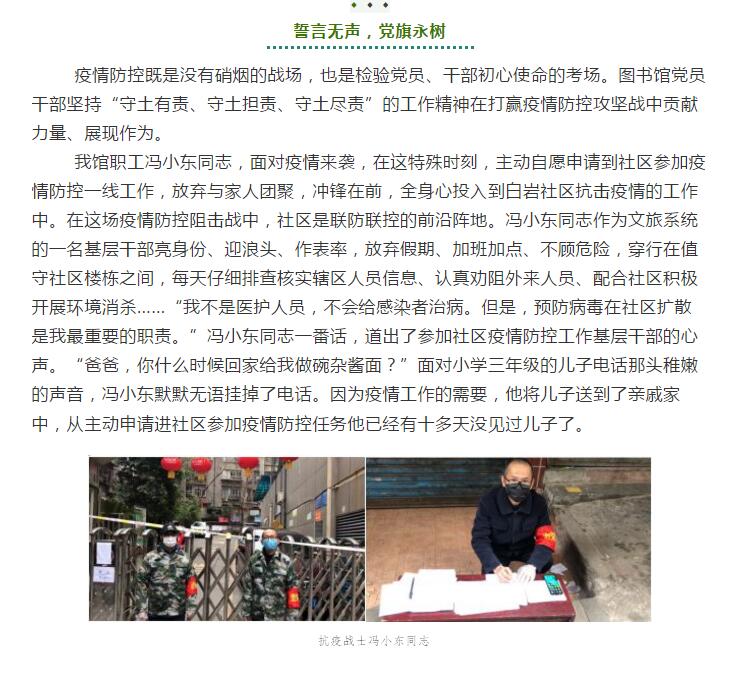 誓言无声，党旗永树

疫情防控既是没有硝烟的战场，也是检验党员、干部初心使命的考场。图书馆党员干部坚持“守土有责、守土担责、守土尽责”的工作精神在打赢疫情防控攻坚战中贡献力量、展现作为。

我馆职工冯小东同志，面对疫情来袭，在这特殊时刻，主动自愿申请到社区参加疫情防控一线工作，放弃与家人团聚，冲锋在前，全身心投入到白岩社区抗击疫情的工作中。在这场疫情防控阻击战中，社区是联防联控的前沿阵地。冯小东同志作为文旅系统的一名基层干部亮身份、迎浪头、作表率，放弃假期、加班加点、不顾危险，穿行在值守社区楼栋之间，每天仔细排查核实辖区人员信息、认真劝阻外来人员、配合社区积极开展环境消杀……“我不是医护人员，不会给感染者治病。但是，预防病毒在社区扩散是我最重要的职责。”冯小东同志一番话，道出了参加社区疫情防控工作基层干部的心声。“爸爸，你什么时候回家给我做碗杂酱面？”面对小学三年级的儿子电话那头稚嫩的声音，冯小东默默无语挂掉了电话。因为疫情工作的需要，他将儿子送到了亲戚家中，从主动申请进社区参加疫情防控任务他已经有十多天没见过儿子了。

抗疫战士冯小东同志